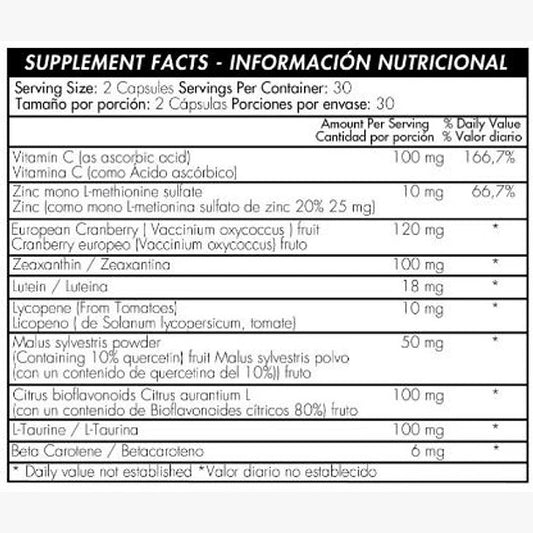 SUPPLEMENT FACTS - INFORMACIÓN NUTRICIONAL

Serving Size: 2 Capsules Servings Per Container: 30
Tamaño por porción: 2 Cápsulas Porciones por envase: 30

| | Amount Per Serving Cantidad por porción | % Daily Value % Valor diario |
|---|---|---|
| Vitamin C (as ascorbic acid) Vitamina C (como Ácido ascórbico) | 100 mg | 166,7% |
| Zinc mono L-methionine sulfate Zinc (como mono L-metionina sulfato de zinc 20% 25 mg) | 10 mg | 66,7% |
| European Cranberry ( Vaccinium oxycoccus ) fruit Cranberry europeo (Vaccinium oxycoccus) fruto | 120 mg | * |
| Zeaxanthin / Zeaxantina | 100 mg | * |
| Lutein / Luteina | 18 mg | * |
| Lycopene (From Tomatoes) Licopeno ( de Solanum lycopersicum, tomate) | 10 mg | * |
| Malus sylvestris powder (Containing 10% quercetin) fruit Malus sylvestris polvo (con un contenido de quercetina del 10%)) fruto | 50 mg | * |
| Citrus bioflavonoids Citrus aurantium L (con un contenido de Bioflavonoides cítricos 80%) fruto | 100 mg | * |
| L-Taurine / L-Taurina | 100 mg | * |
| Beta Carotene / Betacaroteno | 6 mg | * |

* Daily value not established *Valor diario no establecido